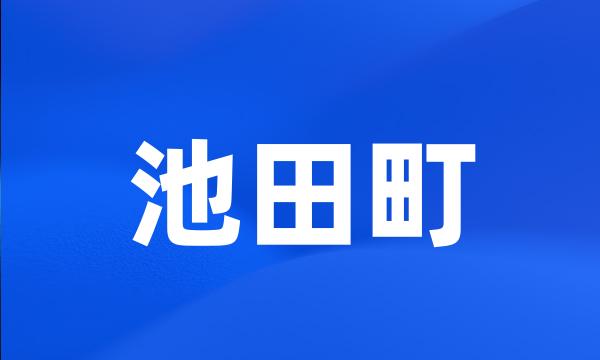 池田町